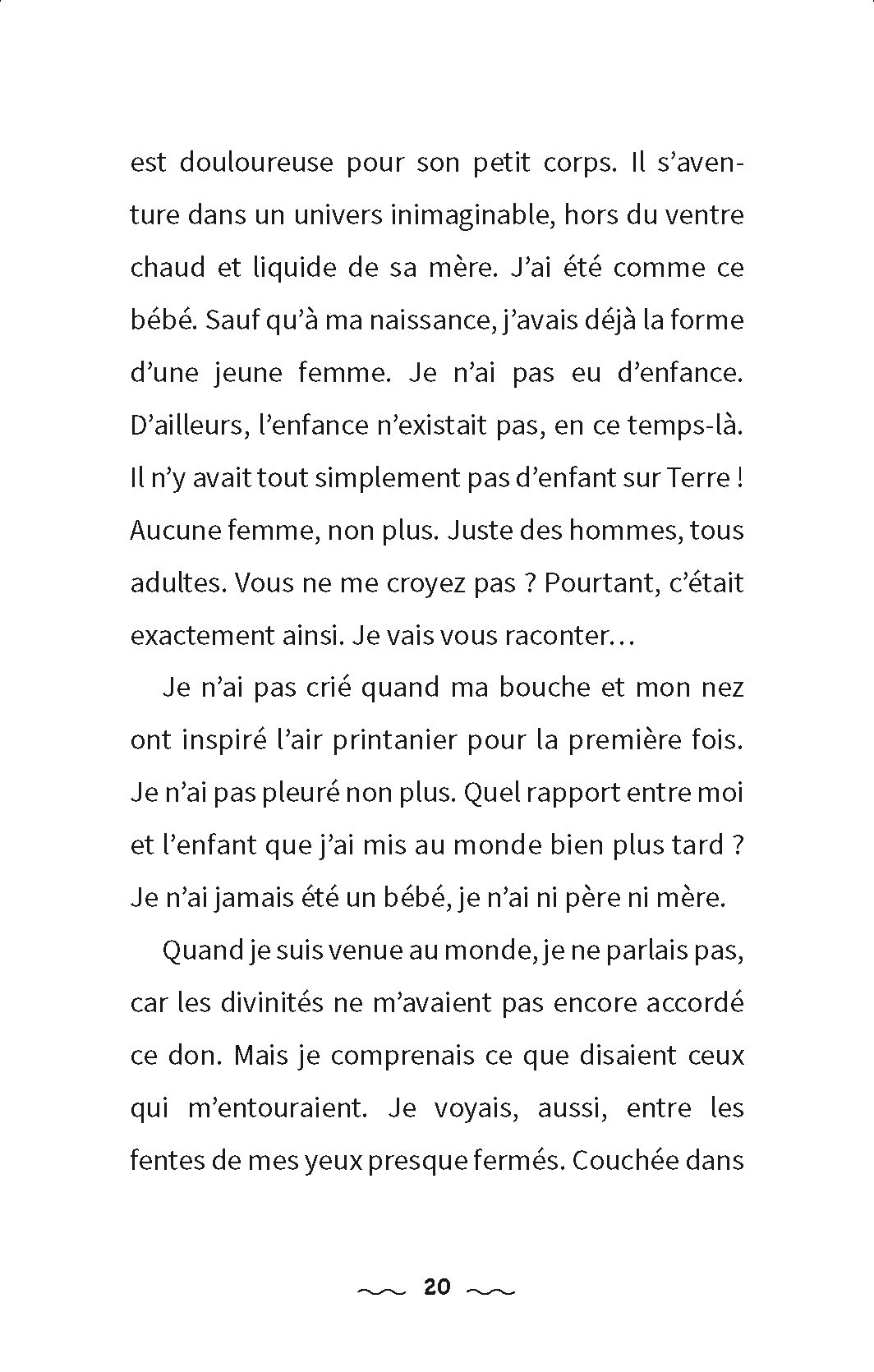 est douloureuse pour son petit corps. Il s’aventure dans un univers inimaginable, hors du ventre chaud et liquide de sa mère. J’ai été comme ce bébé. Sauf qu’à ma naissance, j’avais déjà la forme d’une jeune femme. Je n’ai pas eu d’enfance. D’ailleurs, l’enfance n’existait pas, en ce temps-là. Il n’y avait tout simplement pas d’enfant sur Terre ! Aucune femme, non plus. Juste des hommes, tous adultes. Vous ne me croyez pas ? Pourtant, c’était exactement ainsi. Je vais vous raconter…

Je n’ai pas crié quand ma bouche et mon nez ont inspiré l’air printanier pour la première fois. Je n’ai pas pleuré non plus. Quel rapport entre moi et l’enfant que j’ai mis au monde bien plus tard ? Je n’ai jamais été un bébé, je n’ai ni père ni mère.

Quand je suis venue au monde, je ne parlais pas, car les divinités ne m’avaient pas encore accordé ce don. Mais je comprenais ce que disaient ceux qui m’entouraient. Je voyais, aussi, entre les fentes de mes yeux presque fermés. Couchée dans

20